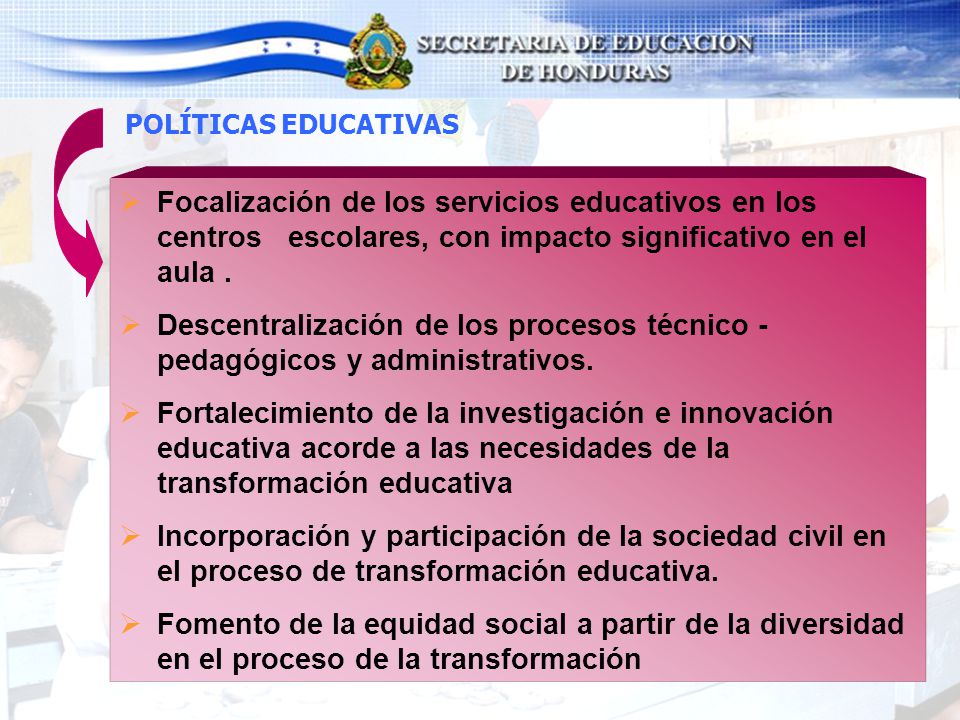 SECRETARIA DE EDUCACION DE HONDURAS

POLÍTICAS EDUCATIVAS

➢ Focalización de los servicios educativos en los centros escolares, con impacto significativo en el aula .

➢ Descentralización de los procesos técnico - pedagógicos y administrativos.

➢ Fortalecimiento de la investigación e innovación educativa acorde a las necesidades de la transformación educativa

➢ Incorporación y participación de la sociedad civil en el proceso de transformación educativa.

➢ Fomento de la equidad social a partir de la diversidad en el proceso de la transformación